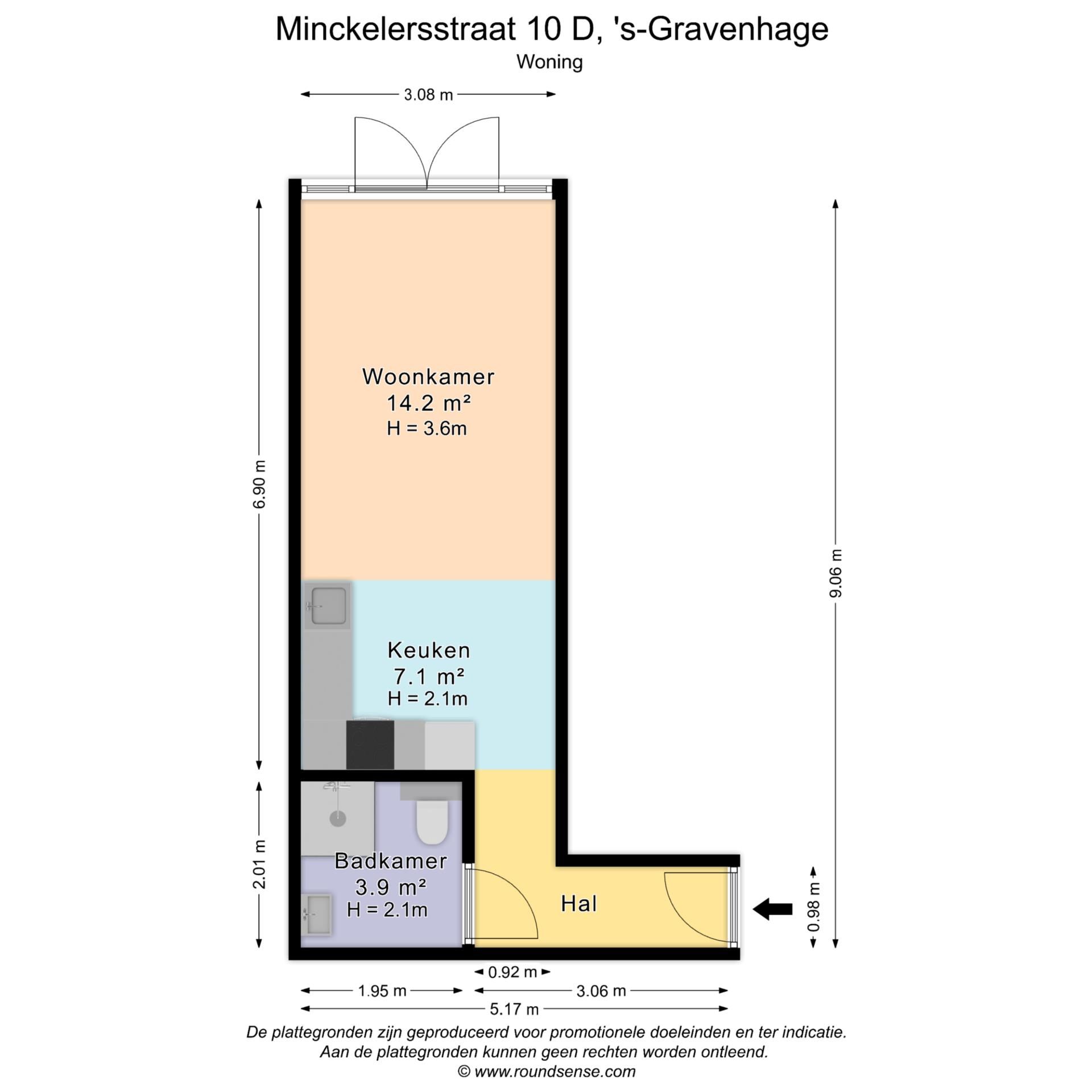 Minckelersstraat 10 D, 's-Gravenhage
Woning

3.08 m

6.90 m

9.06 m

Woonkamer
14.2 m²
H = 3.6m

Keuken
7.1 m²
H = 2.1m

2.01 m

Badkamer
3.9 m²
H = 2.1m

Hal

0.98 m

0.92 m

1.95 m

3.06 m

5.17 m

De plattegronden zijn geproduceerd voor promotionele doeleinden en ter indicatie.
Aan de plattegronden kunnen geen rechten worden ontleend.
© www.roundsense.com